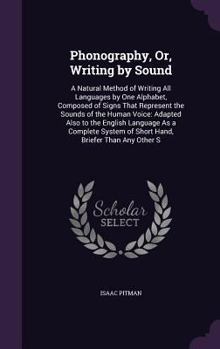 Phonography, Or, Writing by Sound

A Natural Method of Writing All Languages by One Alphabet, Composed of Signs That Represent the Sounds of the Human Voice: Adapted Also to the English Language As a Complete System of Short Hand, Briefer Than Any Other S

Scholar SELECT

ISAAC PITMAN